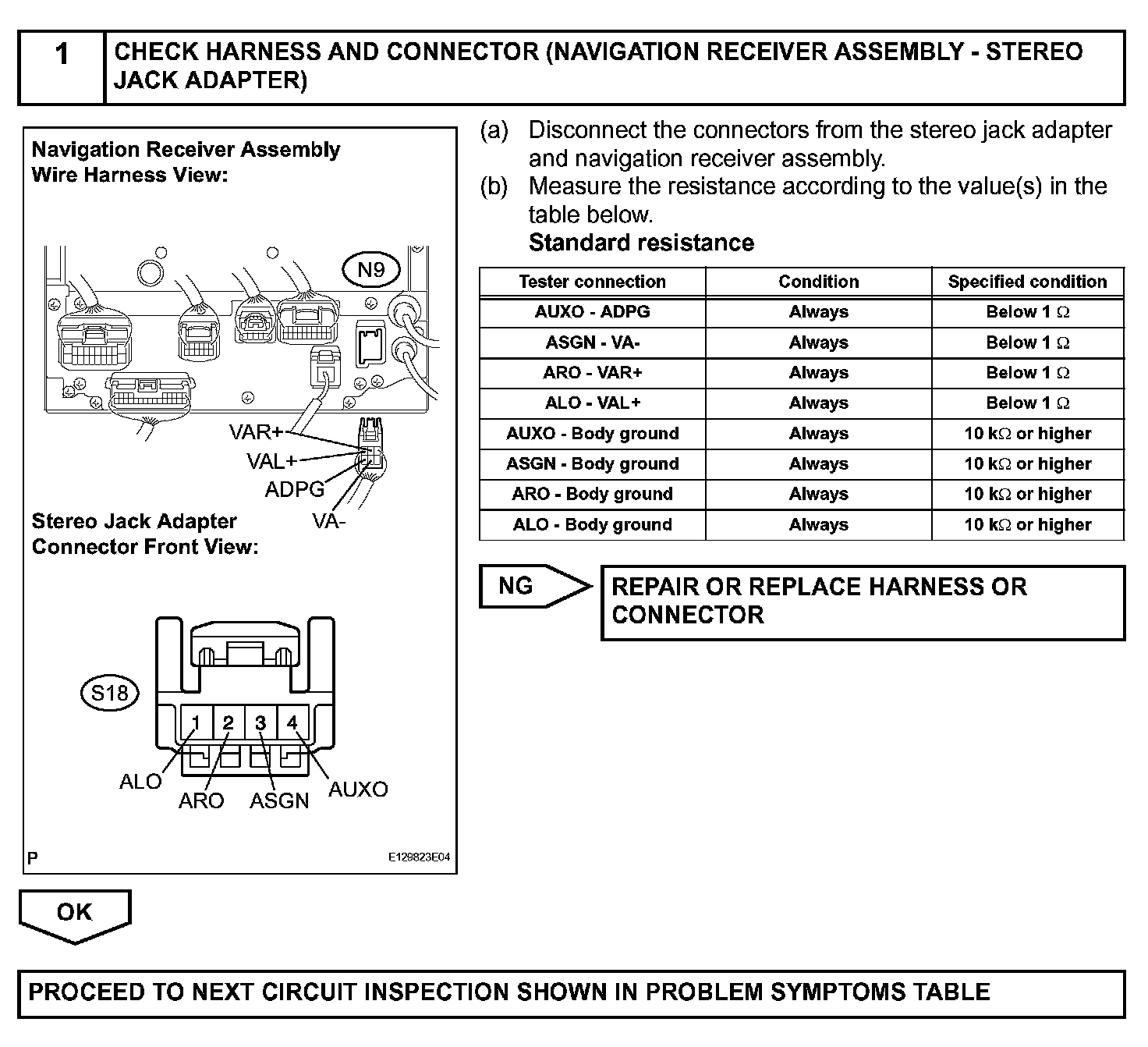 1 CHECK HARNESS AND CONNECTOR (NAVIGATION RECEIVER ASSEMBLY - STEREO JACK ADAPTER)

Navigation Receiver Assembly Wire Harness View:

N9

VAR+
VAL+
ADPG
VA-

Stereo Jack Adapter Connector Front View:

S18

1 2 3 4

ALO
ARO
ASGN
AUXO

P

E129823E04

(a) Disconnect the connectors from the stereo jack adapter and navigation receiver assembly.

(b) Measure the resistance according to the value(s) in the table below.

Standard resistance

| Tester connection | Condition | Specified condition |
|---|---|---|
| AUXO - ADPG | Always | Below 1 $\Omega$ |
| ASGN - VA- | Always | Below 1 $\Omega$ |
| ARO - VAR+ | Always | Below 1 $\Omega$ |
| ALO - VAL+ | Always | Below 1 $\Omega$ |
| AUXO - Body ground | Always | 10 k$\Omega$ or higher |
| ASGN - Body ground | Always | 10 k$\Omega$ or higher |
| ARO - Body ground | Always | 10 k$\Omega$ or higher |
| ALO - Body ground | Always | 10 k$\Omega$ or higher |

NG

REPAIR OR REPLACE HARNESS OR CONNECTOR

OK

PROCEED TO NEXT CIRCUIT INSPECTION SHOWN IN PROBLEM SYMPTOMS TABLE